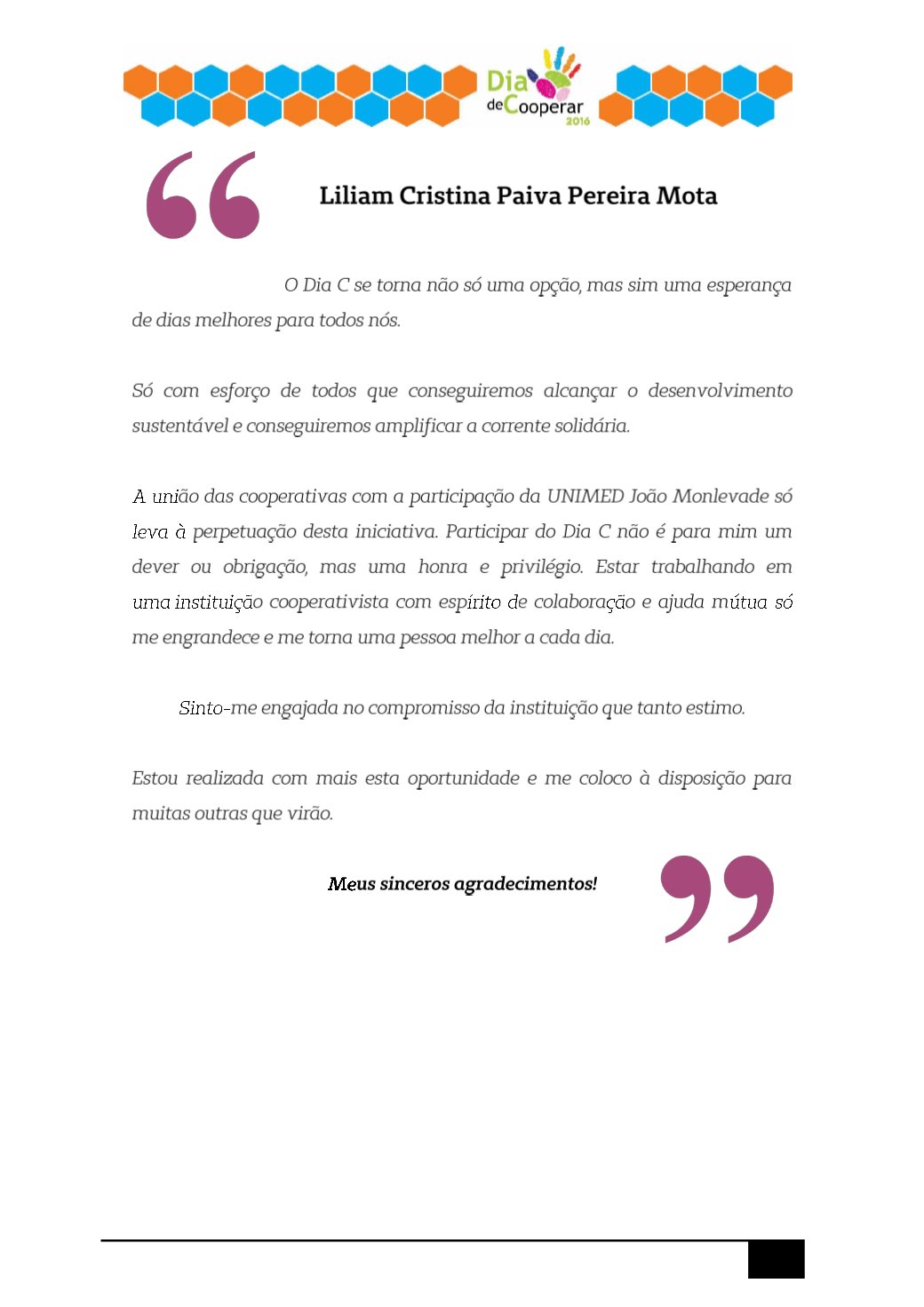 Dia de Cooperar 2016

Liliam Cristina Paiva Pereira Mota

O Dia C se torna não só uma opção, mas sim uma esperança de dias melhores para todos nós.

Só com esforço de todos que conseguiremos alcançar o desenvolvimento sustentável e conseguiremos amplificar a corrente solidária.

A união das cooperativas com a participação da UNIMED João Monlevade só leva à perpetuação desta iniciativa. Participar do Dia C não é para mim um dever ou obrigação, mas uma honra e privilégio. Estar trabalhando em uma instituição cooperativista com espírito de colaboração e ajuda mútua só me engrandece e me torna uma pessoa melhor a cada dia.

Sinto-me engajada no compromisso da instituição que tanto estimo.

Estou realizada com mais esta oportunidade e me coloco à disposição para muitas outras que virão.

Meus sinceros agradecimentos!